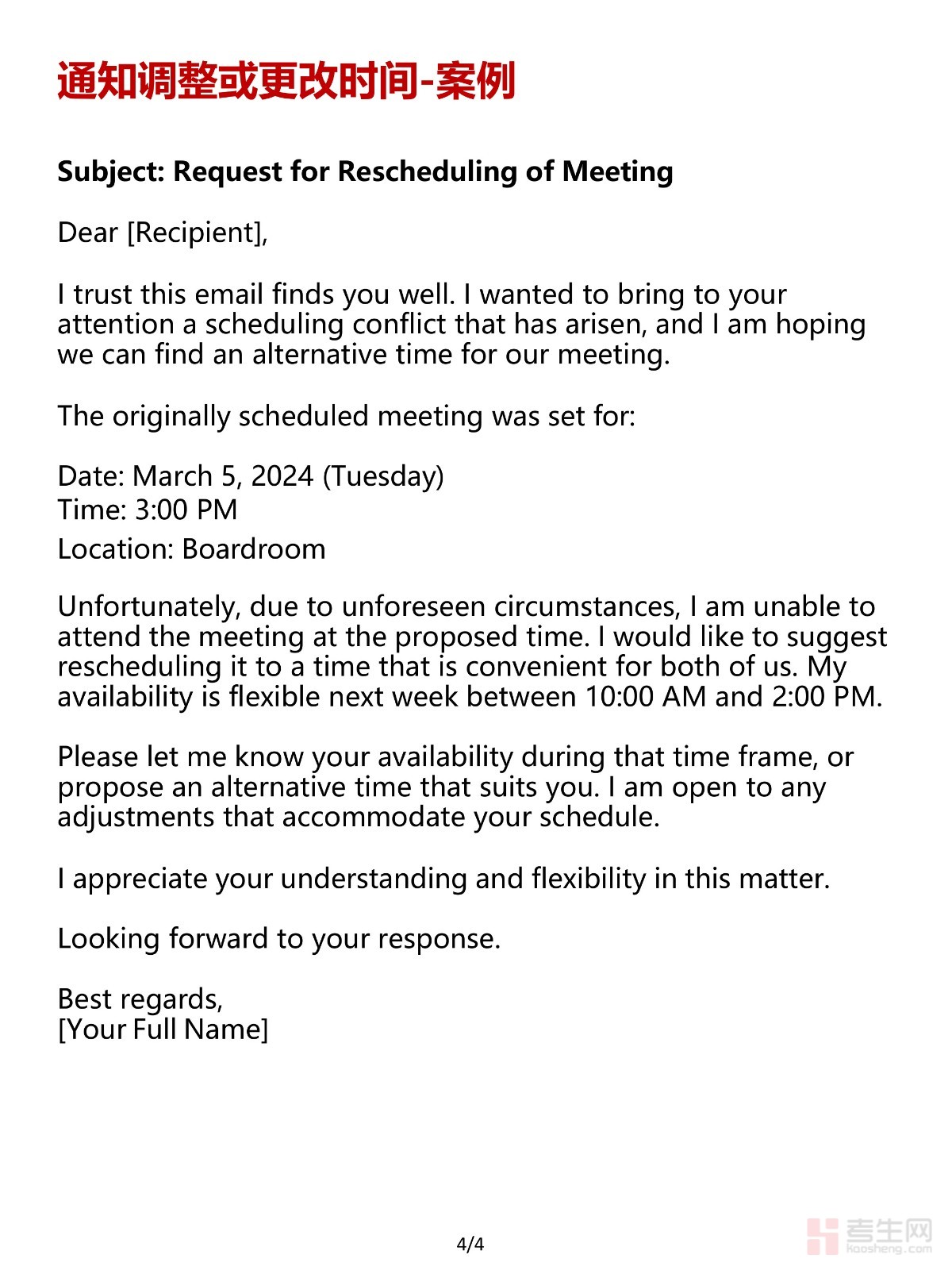 通知调整或更改时间-案例

Subject: Request for Rescheduling of Meeting

Dear [Recipient],

I trust this email finds you well. I wanted to bring to your attention a scheduling conflict that has arisen, and I am hoping we can find an alternative time for our meeting.

The originally scheduled meeting was set for:

Date: March 5, 2024 (Tuesday)
Time: 3:00 PM
Location: Boardroom

Unfortunately, due to unforeseen circumstances, I am unable to attend the meeting at the proposed time. I would like to suggest rescheduling it to a time that is convenient for both of us. My availability is flexible next week between 10:00 AM and 2:00 PM.

Please let me know your availability during that time frame, or propose an alternative time that suits you. I am open to any adjustments that accommodate your schedule.

I appreciate your understanding and flexibility in this matter.

Looking forward to your response.

Best regards,
[Your Full Name]

4/4

考生网
kaosheng.com